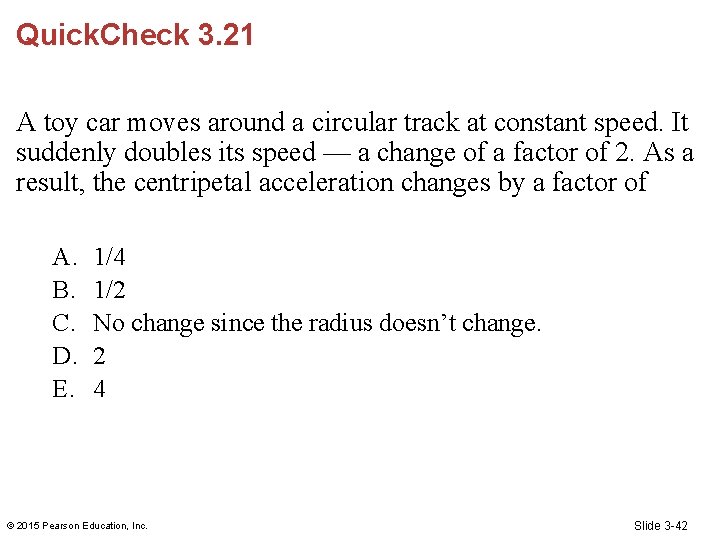 QuickCheck 3.21

A toy car moves around a circular track at constant speed. It suddenly doubles its speed — a change of a factor of 2. As a result, the centripetal acceleration changes by a factor of

A. 1/4
B. 1/2
C. No change since the radius doesn't change.
D. 2
E. 4

© 2015 Pearson Education, Inc.

Slide 3-42